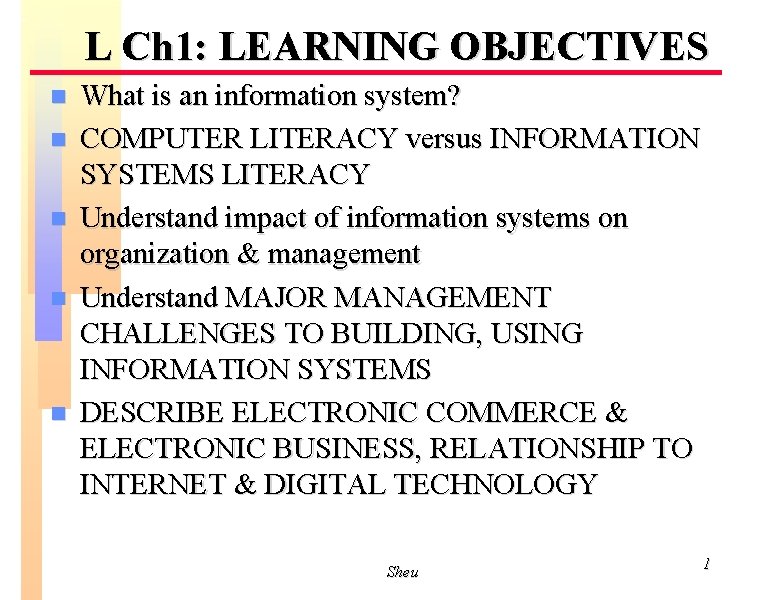 L Ch1: LEARNING OBJECTIVES

• What is an information system?
• COMPUTER LITERACY versus INFORMATION SYSTEMS LITERACY
• Understand impact of information systems on organization & management
• Understand MAJOR MANAGEMENT CHALLENGES TO BUILDING, USING INFORMATION SYSTEMS
• DESCRIBE ELECTRONIC COMMERCE & ELECTRONIC BUSINESS, RELATIONSHIP TO INTERNET & DIGITAL TECHNOLOGY

Sheu

1